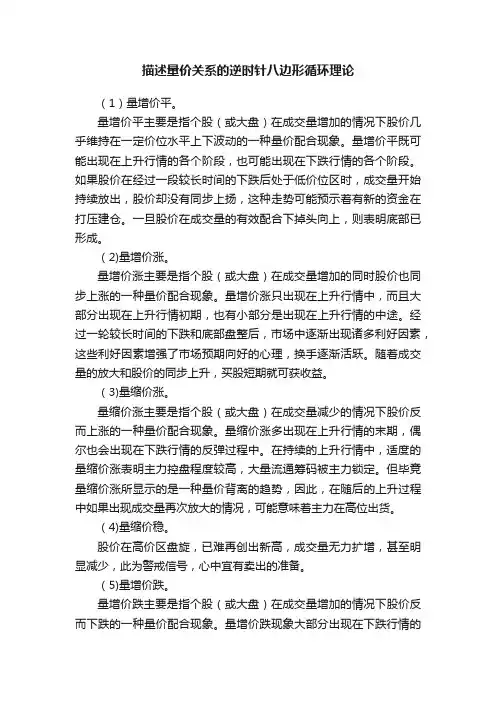 描述量价关系的逆时针八边形循环理论

（1）量增价平。

量增价平主要是指个股（或大盘）在成交量增加的情况下股价几乎维持在一定价位水平上下波动的一种量价配合现象。量增价平既可能出现在上升行情的各个阶段，也可能出现在下跌行情的各个阶段。如果股价在经过一段较长时间的下跌后处于低价位区时，成交量开始持续放出，股价却没有同步上扬，这种走势可能预示着有新的资金在打压建仓。一旦股价在成交量的有效配合下掉头向上，则表明底部已形成。

(2)量增价涨。

量增价涨主要是指个股（或大盘）在成交量增加的同时股价也同步上涨的一种量价配合现象。量增价涨只出现在上升行情中，而且大部分出现在上升行情初期，也有小部分是出现在上升行情的中途。经过一轮较长时间的下跌和底部盘整后，市场中逐渐出现诸多利好因素，这些利好因素增强了市场预期向好的心理，换手逐渐活跃。随着成交量的放大和股价的同步上升，买股短期就可获收益。

(3)量缩价涨。

量缩价涨主要是指个股（或大盘）在成交量减少的情况下股价反而上涨的一种量价配合现象。量缩价涨多出现在上升行情的末期，偶尔也会出现在下跌行情的反弹过程中。在持续的上升行情中，适度的量缩价涨表明主力控盘程度较高，大量流通筹码被主力锁定。但毕竟量缩价涨所显示的是一种量价背离的趋势，因此，在随后的上升过程中如果出现成交量再次放大的情况，可能意味着主力在高位出货。

(4)量缩价稳。

股价在高价区盘旋，已难再创出新高，成交量无力扩增，甚至明显减少，此为警戒信号，心中宜有卖出的准备。

(5)量增价跌。

量增价跌主要是指个股（或大盘）在成交量增加的情况下股价反而下跌的一种量价配合现象。量增价跌现象大部分出现在下跌行情的